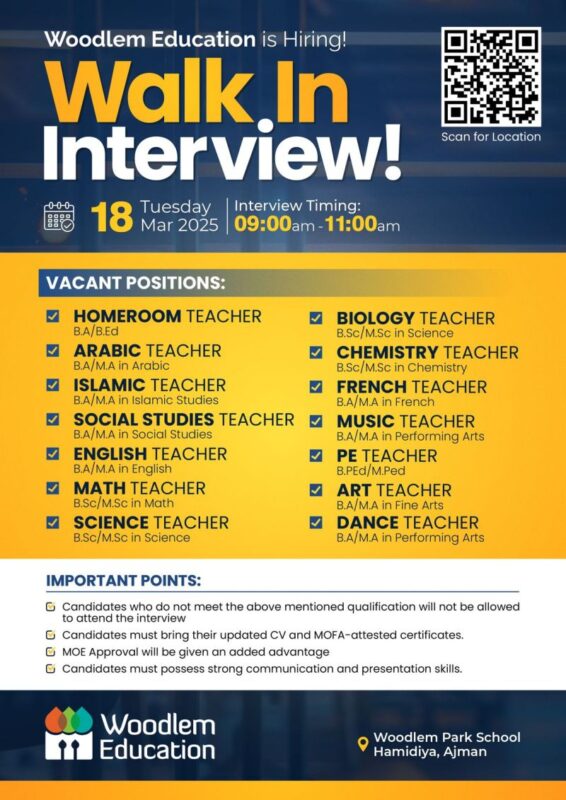 Woodlem Education is Hiring!

Walk In Interview!

Scan for Location

18 Tuesday Mar 2025 | Interview Timing: 09:00am - 11:00am

VACANT POSITIONS:

HOMEROOM TEACHER
B.A/B.Ed

ARABIC TEACHER
B.A/M.A in Arabic

ISLAMIC TEACHER
B.A/M.A in Islamic Studies

SOCIAL STUDIES TEACHER
B.A/M.A in Social Studies

ENGLISH TEACHER
B.A/M.A in English

MATH TEACHER
B.Sc/M.Sc in Math

SCIENCE TEACHER
B.Sc/M.Sc in Science

BIOLOGY TEACHER
B.Sc/M.Sc in Science

CHEMISTRY TEACHER
B.Sc/M.Sc in Chemistry

FRENCH TEACHER
B.A/M.A in French

MUSIC TEACHER
B.A/M.A in Performing Arts

PE TEACHER
B.PEd/M.Ped

ART TEACHER
B.A/M.A in Fine Arts

DANCE TEACHER
B.A/M.A in Performing Arts

IMPORTANT POINTS:

Candidates who do not meet the above mentioned qualification will not be allowed to attend the interview
Candidates must bring their updated CV and MOFA-attested certificates.
MOE Approval will be given an added advantage
Candidates must possess strong communication and presentation skills.

Woodlem Education

Woodlem Park School
Hamidiya, Ajman